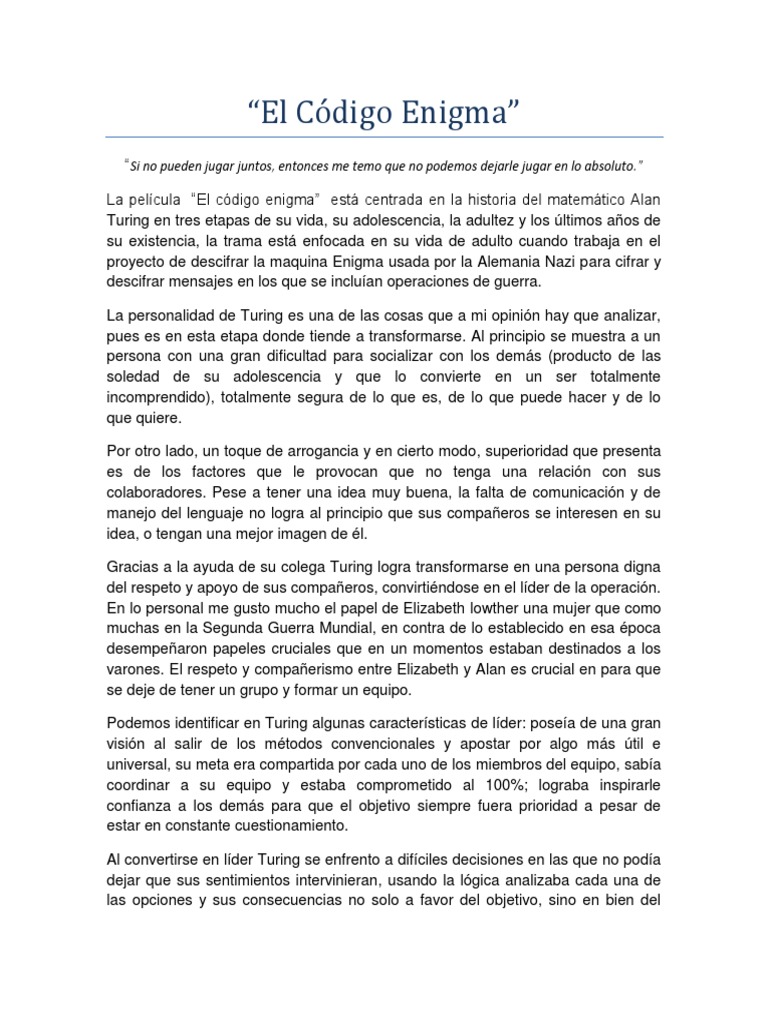 “El Código Enigma”

“Si no pueden jugar juntos, entonces me temo que no podemos dejarle jugar en lo absoluto.”

La película “El código enigma” está centrada en la historia del matemático Alan Turing en tres etapas de su vida, su adolescencia, la adultez y los últimos años de su existencia, la trama está enfocada en su vida de adulto cuando trabaja en el proyecto de descifrar la maquina Enigma usada por la Alemania Nazi para cifrar y descifrar mensajes en los que se incluían operaciones de guerra.

La personalidad de Turing es una de las cosas que a mi opinión hay que analizar, pues es en esta etapa donde tiende a transformarse. Al principio se muestra a un persona con una gran dificultad para socializar con los demás (producto de las soledad de su adolescencia y que lo convierte en un ser totalmente incomprendido), totalmente segura de lo que es, de lo que puede hacer y de lo que quiere.

Por otro lado, un toque de arrogancia y en cierto modo, superioridad que presenta es de los factores que le provocan que no tenga una relación con sus colaboradores. Pese a tener una idea muy buena, la falta de comunicación y de manejo del lenguaje no logra al principio que sus compañeros se interesen en su idea, o tengan una mejor imagen de él.

Gracias a la ayuda de su colega Turing logra transformarse en una persona digna del respeto y apoyo de sus compañeros, convirtiéndose en el líder de la operación. En lo personal me gusto mucho el papel de Elizabeth lowther una mujer que como muchas en la Segunda Guerra Mundial, en contra de lo establecido en esa época desempeñaron papeles cruciales que en un momentos estaban destinados a los varones. El respeto y compañerismo entre Elizabeth y Alan es crucial en para que se deje de tener un grupo y formar un equipo.

Podemos identificar en Turing algunas características de líder: poseía de una gran visión al salir de los métodos convencionales y apostar por algo más útil e universal, su meta era compartida por cada uno de los miembros del equipo, sabía coordinar a su equipo y estaba comprometido al 100%; lograba inspirarle confianza a los demás para que el objetivo siempre fuera prioridad a pesar de estar en constante cuestionamiento.

Al convertirse en líder Turing se enfrento a difíciles decisiones en las que no podía dejar que sus sentimientos intervinieran, usando la lógica analizaba cada una de las opciones y sus consecuencias no solo a favor del objetivo, sino en bien del